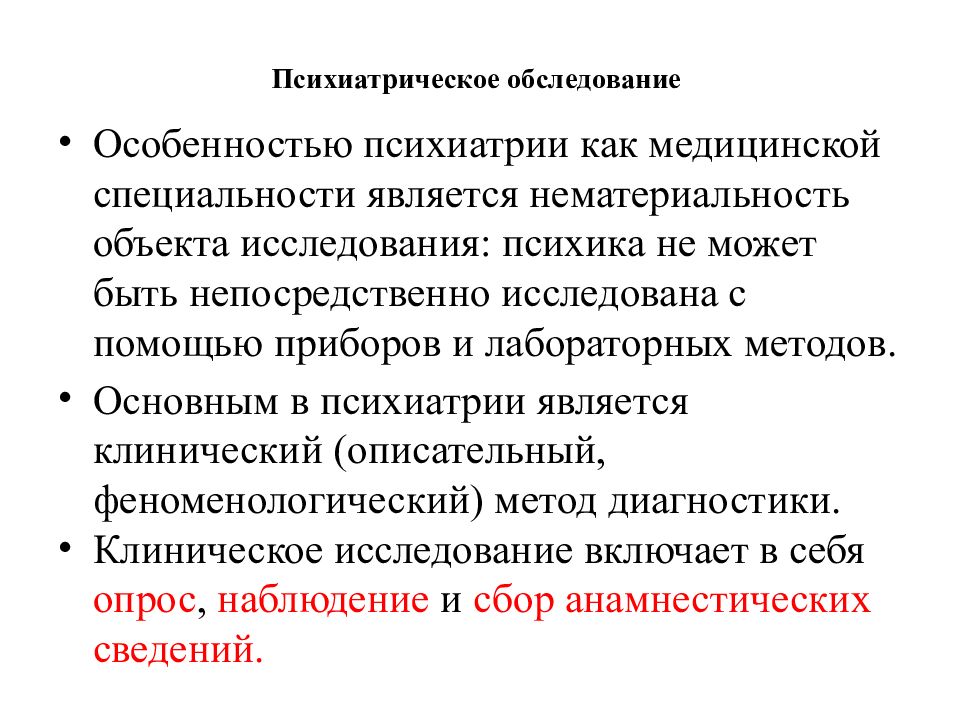 Психиатрическое обследование

• Особенностью психиатрии как медицинской специальности является нематериальность объекта исследования: психика не может быть непосредственно исследована с помощью приборов и лабораторных методов.

• Основным в психиатрии является клинический (описательный, феноменологический) метод диагностики.

• Клиническое исследование включает в себя опрос, наблюдение и сбор анамнестических сведений.